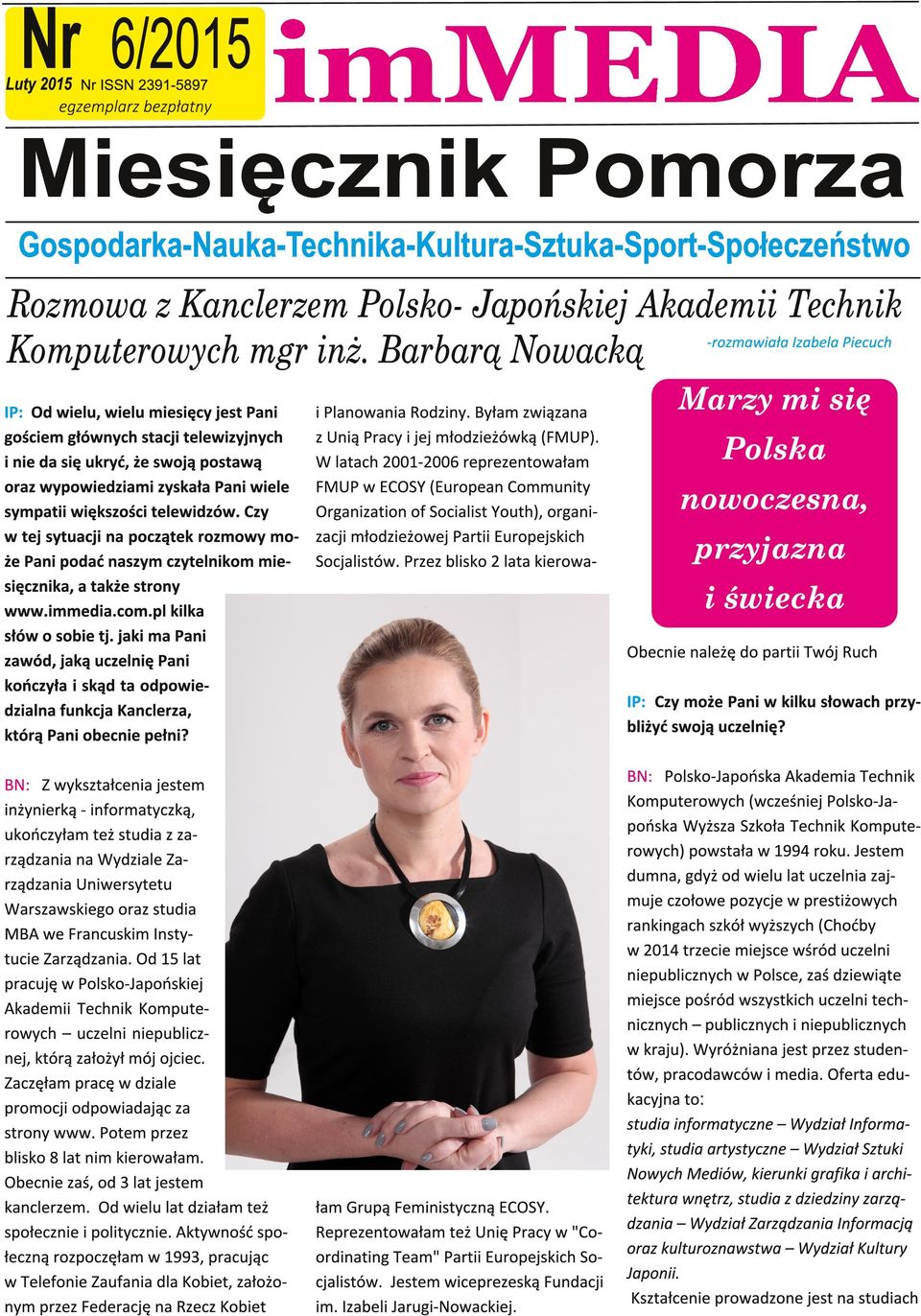 Nr 6/2015
Luty 2015 Nr ISSN 2391-5897
egzemplarz bezpłatny

imMEDIA

Miesięcznik Pomorza

Gospodarka-Nauka-Technika-Kultura-Sztuka-Sport-Społeczeństwo

Rozmowa z Kanclerzem Polsko- Japońskiej Akademii Technik Komputerowych mgr inż. Barbarą Nowacką

-rozmawiała Izabela Piecuch

IP: Od wielu, wielu miesięcy jest Pani gościem głównych stacji telewizyjnych i nie da się ukryć, że swoją postawą oraz wypowiedziami zyskała Pani wiele sympatii większości telewidzów. Czy w tej sytuacji na początek rozmowy może Pani podać naszym czytelnikom miesięcznika, a także strony www.immedia.com.pl kilka słów o sobie tj. jaki ma Pani zawód, jaką uczelnię Pani kończyła i skąd ta odpowiedzialna funkcja Kanclerza, którą Pani obecnie pełni?

BN: Z wykształcenia jestem inżynierką - informatyczką, ukończyłam też studia z zarządzania na Wydziale Zarządzania Uniwersytetu Warszawskiego oraz studia MBA we Francuskim Instytucie Zarządzania. Od 15 lat pracuję w Polsko-Japońskiej Akademii Technik Komputerowych – uczelni niepublicznej, którą założył mój ojciec. Zaczęłam pracę w dziale promocji odpowiadając za strony www. Potem przez blisko 8 lat nim kierowałam. Obecnie zaś, od 3 lat jestem kanclerzem. Od wielu lat działam też społecznie i politycznie. Aktywność społeczną rozpoczęłam w 1993, pracując w Telefonie Zaufania dla Kobiet, założonym przez Federację na Rzecz Kobiet

i Planowania Rodziny. Byłam związana z Unią Pracy i jej młodzieżówką (FMUP). W latach 2001-2006 reprezentowałam FMUP w ECOSY (European Community Organization of Socialist Youth), organizacji młodzieżowej Partii Europejskich Socjalistów. Przez blisko 2 lata kierowałam Grupą Feministyczną ECOSY. Reprezentowałam też Unię Pracy w "Coordinating Team" Partii Europejskich Socjalistów. Jestem wiceprezeską Fundacji im. Izabeli Jarugi-Nowackiej.

Marzy mi się Polska nowoczesna, przyjazna i świecka

Obecnie należę do partii Twój Ruch

IP: Czy może Pani w kilku słowach przybliżyć swoją uczelnię?

BN: Polsko-Japońska Akademia Technik Komputerowych (wcześniej Polsko-Japońska Wyższa Szkoła Technik Komputerowych) powstała w 1994 roku. Jestem dumna, gdyż od wielu lat uczelnia zajmuje czołowe pozycje w prestiżowych rankingach szkół wyższych (Choćby w 2014 trzecie miejsce wśród uczelni niepublicznych w Polsce, zaś dziewiąte miejsce pośród wszystkich uczelni technicznych – publicznych i niepublicznych w kraju). Wyróżniana jest przez studentów, pracodawców i media. Oferta edukacyjna to:
studia informatyczne – Wydział Informatyki, studia artystyczne – Wydział Sztuki Nowych Mediów, kierunki grafika i architektura wnętrz, studia z dziedziny zarządzania – Wydział Zarządzania Informacją oraz kulturoznawstwa – Wydział Kultury Japonii.
Kształcenie prowadzone jest na studiach